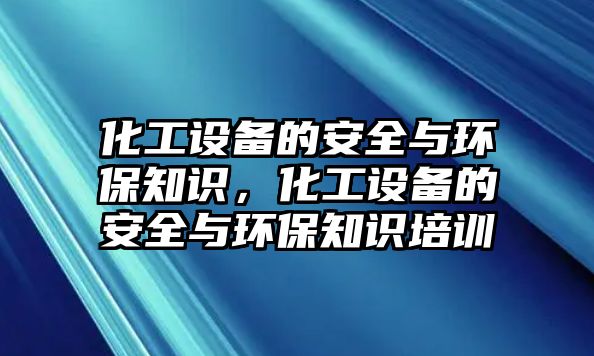 化工设备的安全与环保知识，化工设备的安全与环保知识培训